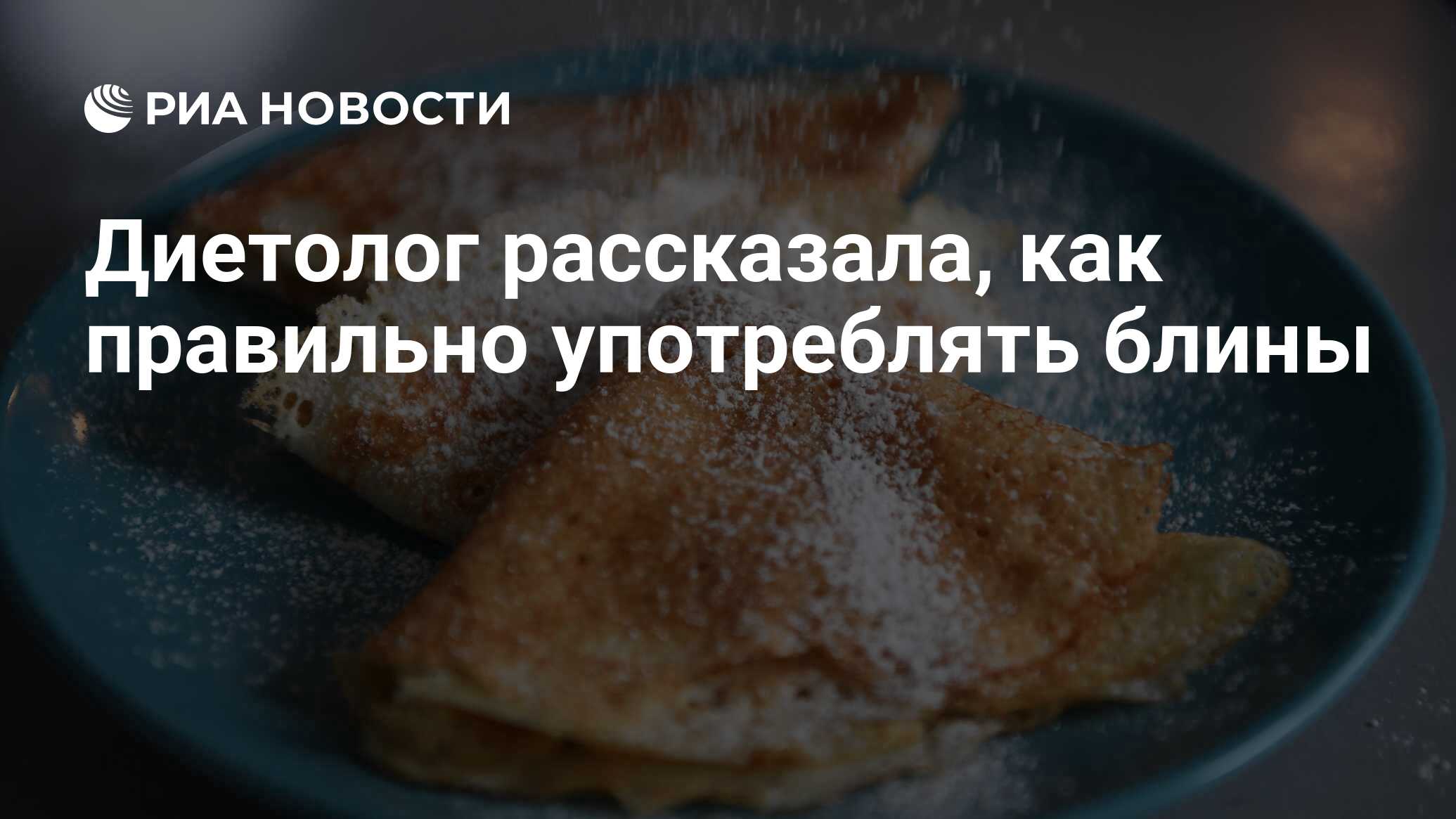 РИА НОВОСТИ

Диетолог рассказала, как правильно употреблять блины